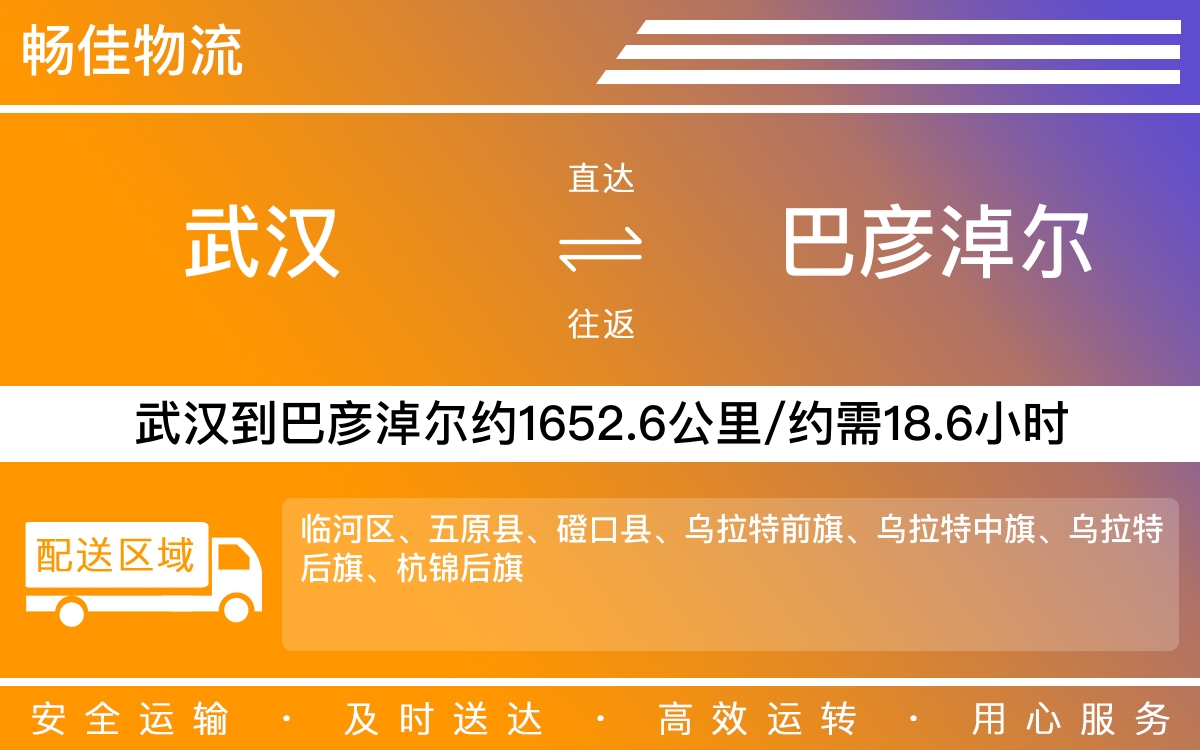 畅佳物流

武汉

直达

往返

巴彦淖尔

武汉到巴彦淖尔约1652.6公里/约需18.6小时

配送区域

临河区、五原县、磴口县、乌拉特前旗、乌拉特中旗、乌拉特后旗、杭锦后旗

安全运输 · 及时送达 · 高效运转 · 用心服务